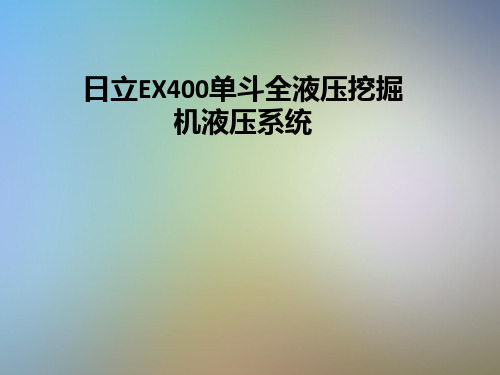 日立EX400单斗全液压挖掘机液压系统